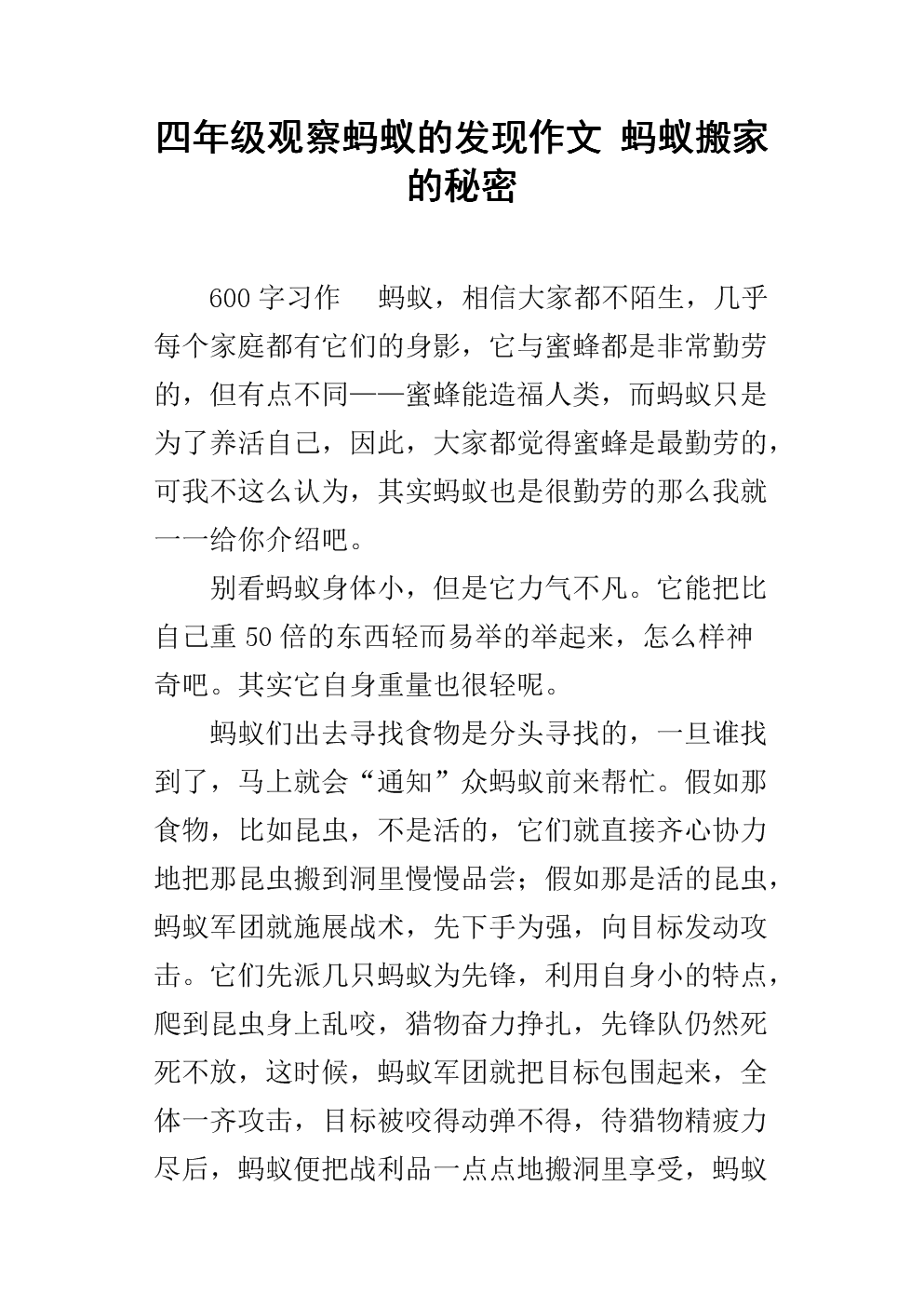 四年级观察蚂蚁的发现作文 蚂蚁搬家的秘密

600字习作　蚂蚁，相信大家都不陌生，几乎每个家庭都有它们的身影，它与蜜蜂都是非常勤劳的，但有点不同——蜜蜂能造福人类，而蚂蚁只是为了养活自己，因此，大家都觉得蜜蜂是最勤劳的，可我不这么认为，其实蚂蚁也是很勤劳的那么我就一一给你介绍吧。

别看蚂蚁身体小，但是它力气不凡。它能把比自己重50倍的东西轻而易举的举起来，怎么样神奇吧。其实它自身重量也很轻呢。

蚂蚁们出去寻找食物是分头寻找的，一旦谁找到了，马上就会“通知”众蚂蚁前来帮忙。假如那食物，比如昆虫，不是活的，它们就直接齐心协力地把那昆虫搬到洞里慢慢品尝；假如那是活的昆虫，蚂蚁军团就施展战术，先下手为强，向目标发动攻击。它们先派几只蚂蚁为先锋，利用自身小的特点，爬到昆虫身上乱咬，猎物奋力挣扎，先锋队仍然死死不放，这时候，蚂蚁军团就把目标包围起来，全体一齐攻击，目标被咬得动弹不得，待猎物精疲力尽后，蚂蚁便把战利品一点点地搬洞里享受，蚂蚁